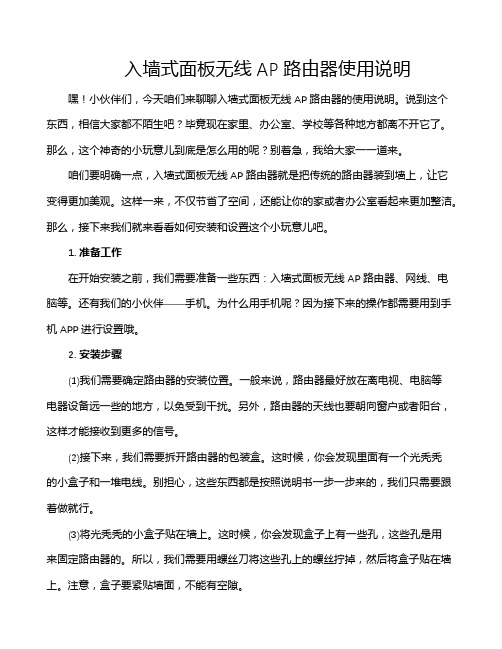 入墙式面板无线 AP 路由器使用说明

嘿！小伙伴们，今天咱们来聊聊入墙式面板无线 AP 路由器的使用说明。说到这个东西，相信大家都不陌生吧？毕竟现在家里、办公室、学校等各种地方都离不开它了。那么，这个神奇的小玩意儿到底是怎么用的呢？别着急，我给大家一一道来。

咱们要明确一点，入墙式面板无线 AP 路由器就是把传统的路由器装到墙上，让它变得更加美观。这样一来，不仅节省了空间，还能让你的家或者办公室看起来更加整洁。那么，接下来我们就来看看如何安装和设置这个小玩意儿吧。

1. 准备工作

在开始安装之前，我们需要准备一些东西：入墙式面板无线 AP 路由器、网线、电脑等。还有我们的小伙伴——手机。为什么用手机呢？因为接下来的操作都需要用到手机 APP 进行设置哦。

2. 安装步骤

(1)我们需要确定路由器的安装位置。一般来说，路由器最好放在离电视、电脑等电器设备远一些的地方，以免受到干扰。另外，路由器的天线也要朝向窗户或者阳台，这样才能接收到更多的信号。

(2)接下来，我们需要拆开路由器的包装盒。这时候，你会发现里面有一个光秃秃的小盒子和一堆电线。别担心，这些东西都是按照说明书一步一步来的，我们只需要跟着做就行。

(3)将光秃秃的小盒子贴在墙上。这时候，你会发现盒子上有一些孔，这些孔是用来固定路由器的。所以，我们需要用螺丝刀将这些孔上的螺丝拧掉，然后将盒子贴在墙上。注意，盒子要紧贴墙面，不能有空隙。